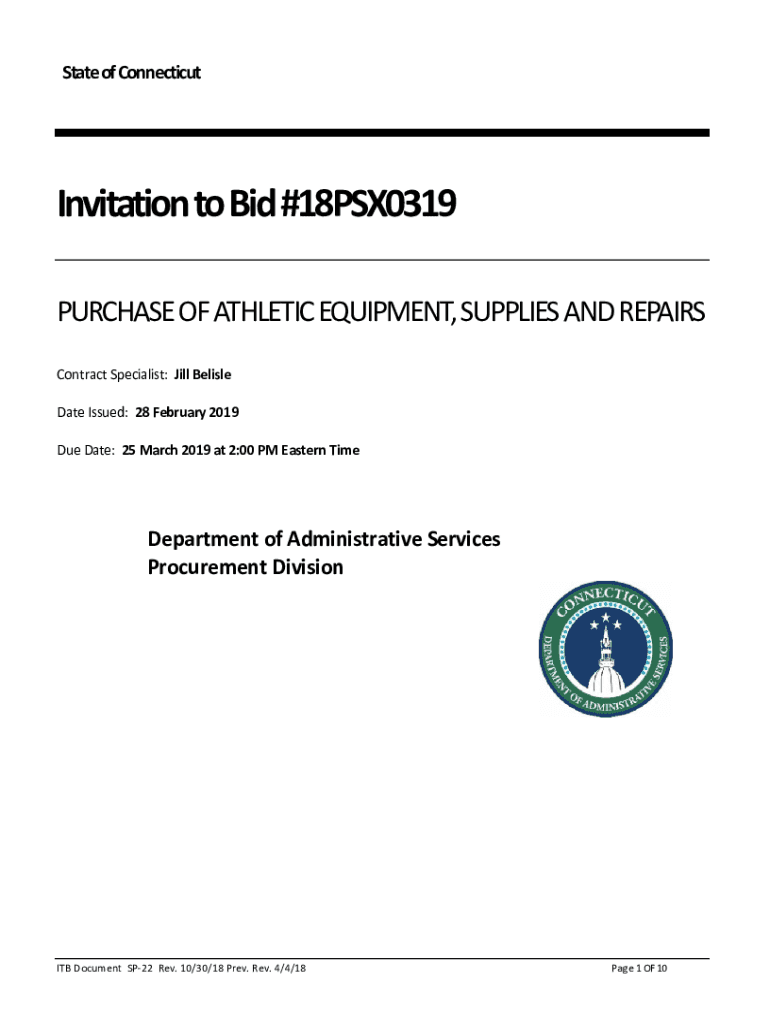 State of Connecticut

Invitation to Bid #18PSX0319

PURCHASE OF ATHLETIC EQUIPMENT, SUPPLIES AND REPAIRS

Contract Specialist: Jill Belisle

Date Issued: 28 February 2019

Due Date: 25 March 2019 at 2:00 PM Eastern Time

Department of Administrative Services
Procurement Division

CONNECTICUT
DEPARTMENT OF ADMINISTRATIVE SERVICES

ITB Document SP-22 Rev. 10/30/18 Prev. Rev. 4/4/18

Page 1 OF 10